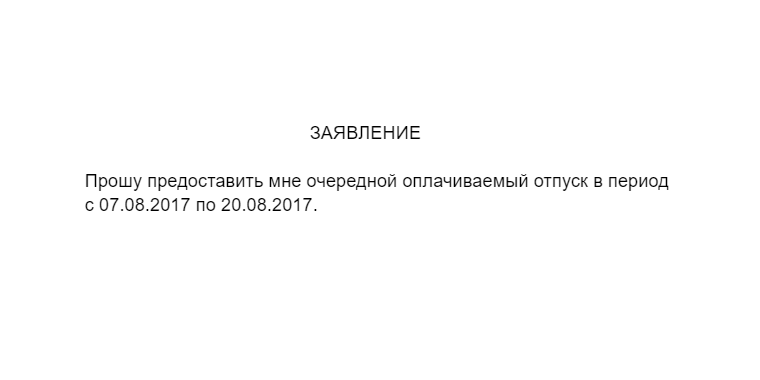 ЗАЯВЛЕНИЕ

Прошу предоставить мне очередной оплачиваемый отпуск в период с 07.08.2017 по 20.08.2017.